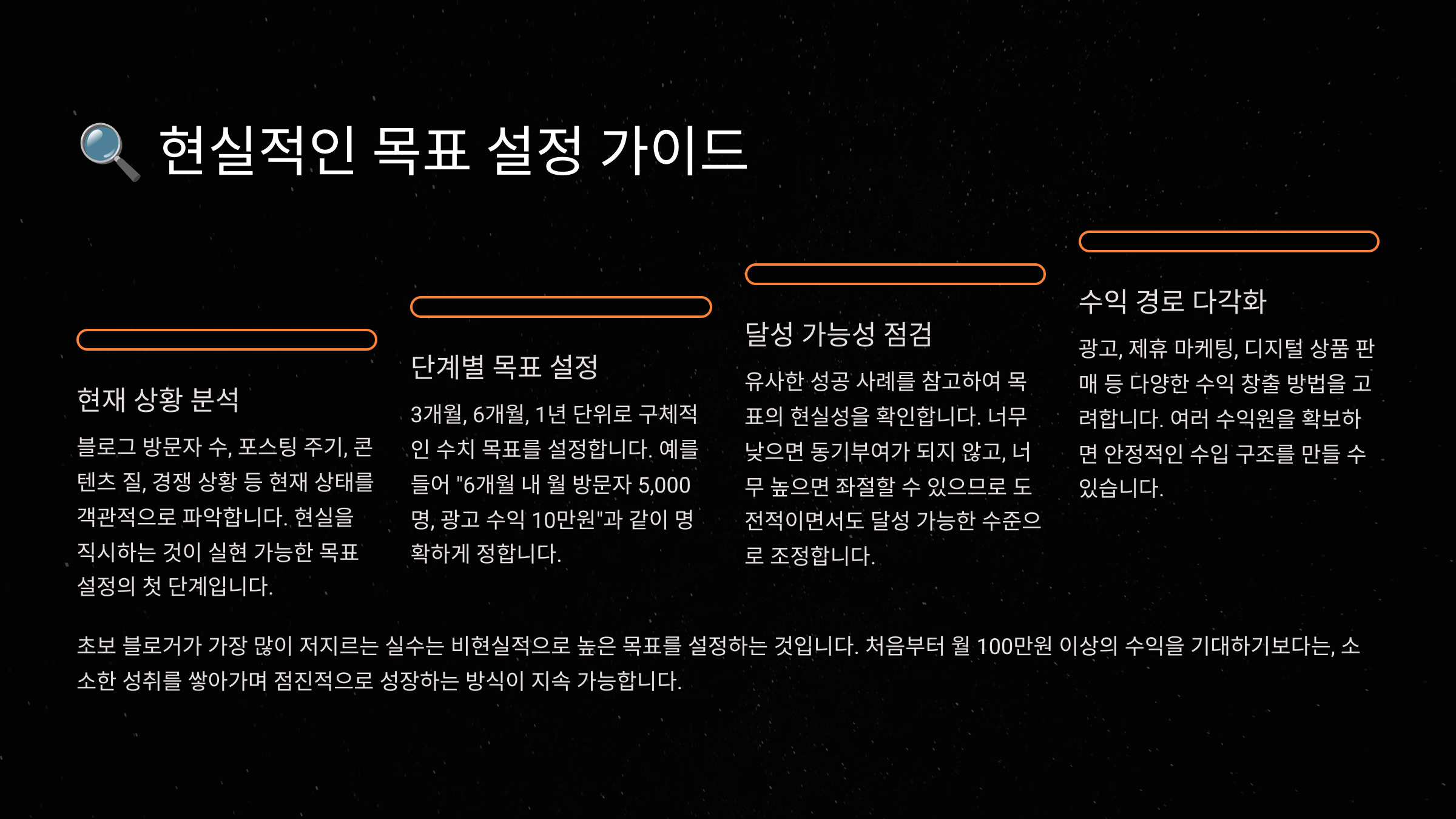 🔍 현실적인 목표 설정 가이드

현재 상황 분석

블로그 방문자 수, 포스팅 주기, 콘텐츠 질, 경쟁 상황 등 현재 상태를 객관적으로 파악합니다. 현실을 직시하는 것이 실현 가능한 목표 설정의 첫 단계입니다.

단계별 목표 설정

3개월, 6개월, 1년 단위로 구체적인 수치 목표를 설정합니다. 예를 들어 "6개월 내 월 방문자 5,000명, 광고 수익 10만원"과 같이 명확하게 정합니다.

달성 가능성 점검

유사한 성공 사례를 참고하여 목표의 현실성을 확인합니다. 너무 낮으면 동기부여가 되지 않고, 너무 높으면 좌절할 수 있으므로 도전적이면서도 달성 가능한 수준으로 조정합니다.

수익 경로 다각화

광고, 제휴 마케팅, 디지털 상품 판매 등 다양한 수익 창출 방법을 고려합니다. 여러 수익원을 확보하면 안정적인 수입 구조를 만들 수 있습니다.

초보 블로거가 가장 많이 저지르는 실수는 비현실적으로 높은 목표를 설정하는 것입니다. 처음부터 월 100만원 이상의 수익을 기대하기보다는, 소소한 성취를 쌓아가며 점진적으로 성장하는 방식이 지속 가능합니다.